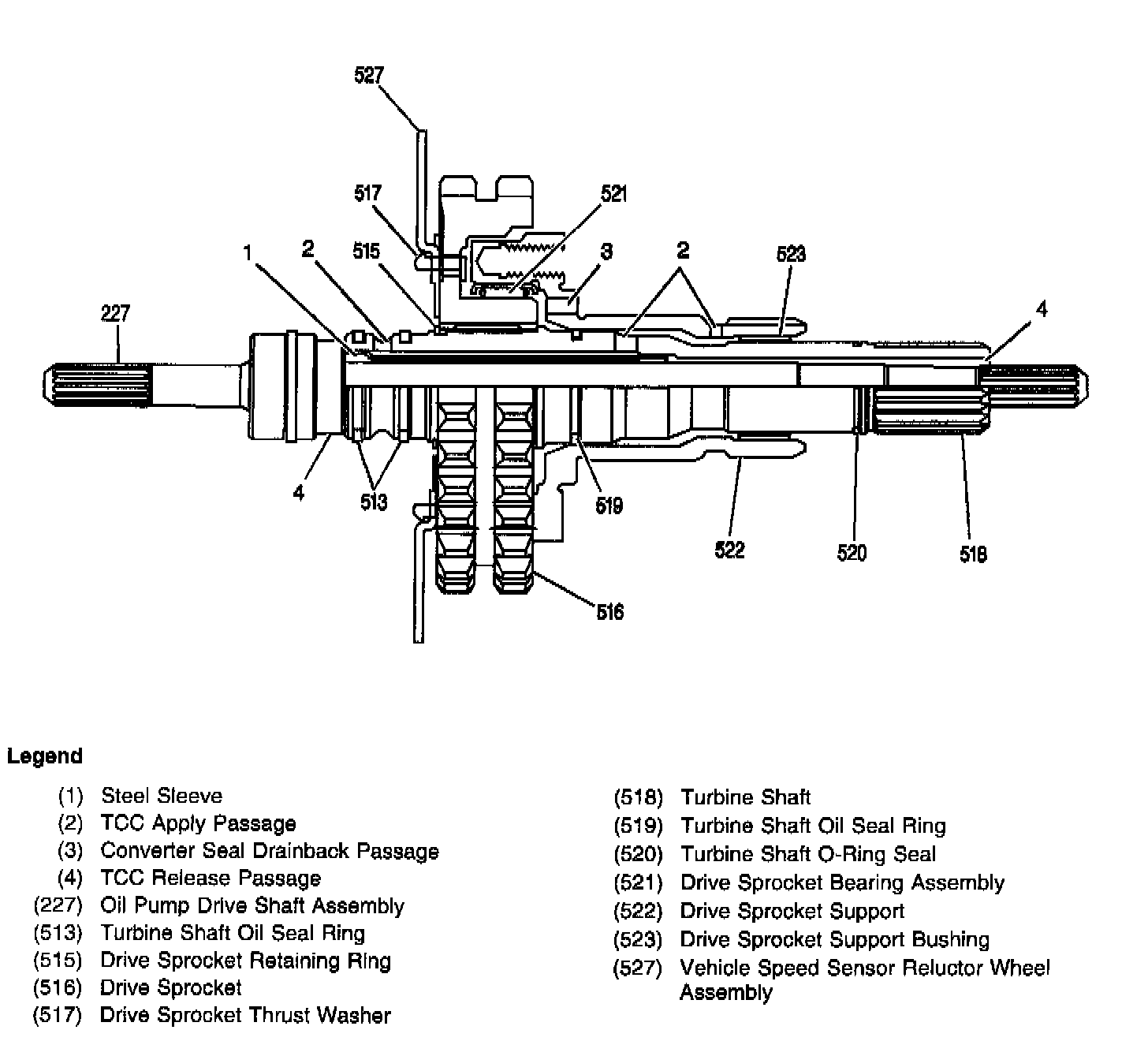 527

517

521

1

2

515

3

2

523

227

4

4

513

519

522

520

518

516

Legend

(1) Steel Sleeve
(2) TCC Apply Passage
(3) Converter Seal Drainback Passage
(4) TCC Release Passage
(227) Oil Pump Drive Shaft Assembly
(513) Turbine Shaft Oil Seal Ring
(515) Drive Sprocket Retaining Ring
(516) Drive Sprocket
(517) Drive Sprocket Thrust Washer

(518) Turbine Shaft
(519) Turbine Shaft Oil Seal Ring
(520) Turbine Shaft O-Ring Seal
(521) Drive Sprocket Bearing Assembly
(522) Drive Sprocket Support
(523) Drive Sprocket Support Bushing
(527) Vehicle Speed Sensor Reluctor Wheel Assembly